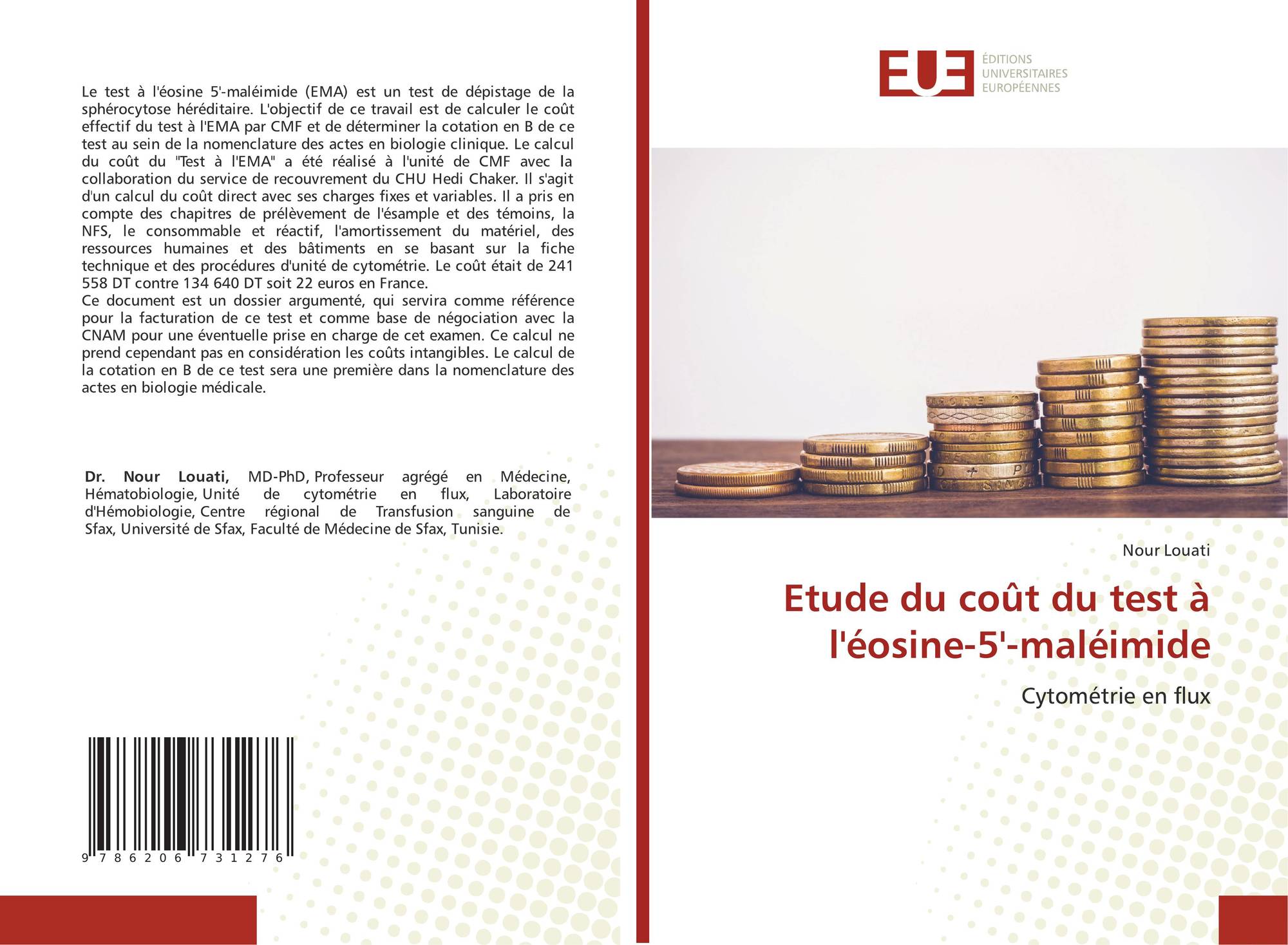 Le test à l'éosine 5'-maléimide (EMA) est un test de dépistage de la sphérocytose héréditaire. L'objectif de ce travail est de calculer le coût effectif du test à l'EMA par CMF et de déterminer la cotation en B de ce test au sein de la nomenclature des actes en biologie clinique. Le calcul du coût du "Test à l'EMA" a été réalisé à l'unité de CMF avec la collaboration du service de recouvrement du CHU Hedi Chaker. Il s'agit d'un calcul du coût direct avec ses charges fixes et variables. Il a pris en compte des chapitres de prélèvement de l'ésample et des témoins, la NFS, le consommable et réactif, l'amortissement du matériel, des ressources humaines et des bâtiments en se basant sur la fiche technique et des procédures d'unité de cytométrie. Le coût était de 241 558 DT contre 134 640 DT soit 22 euros en France.

Ce document est un dossier argumenté, qui servira comme référence pour la facturation de ce test et comme base de négociation avec la CNAM pour une éventuelle prise en charge de cet examen. Ce calcul ne prend cependant pas en considération les coûts intangibles. Le calcul de la cotation en B de ce test sera une première dans la nomenclature des actes en biologie médicale.

Dr. Nour Louati, MD-PhD, Professeur agrégé en Médecine, Hématobiologie, Unité de cytométrie en flux, Laboratoire d'Hémobiologie, Centre régional de Transfusion sanguine de Sfax, Université de Sfax, Faculté de Médecine de Sfax, Tunisie.

9 786206 731276

EUE
ÉDITIONS
UNIVERSITAIRES
EUROPÉENNES

Nour Louati

Etude du coût du test à l'éosine-5'-maléimide

Cytométrie en flux